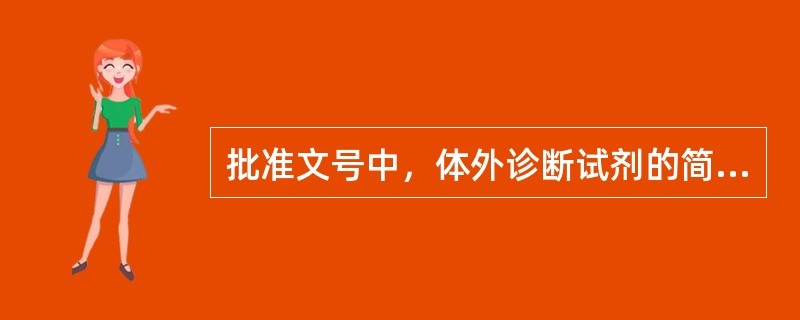 批准文号中，体外诊断试剂的简...